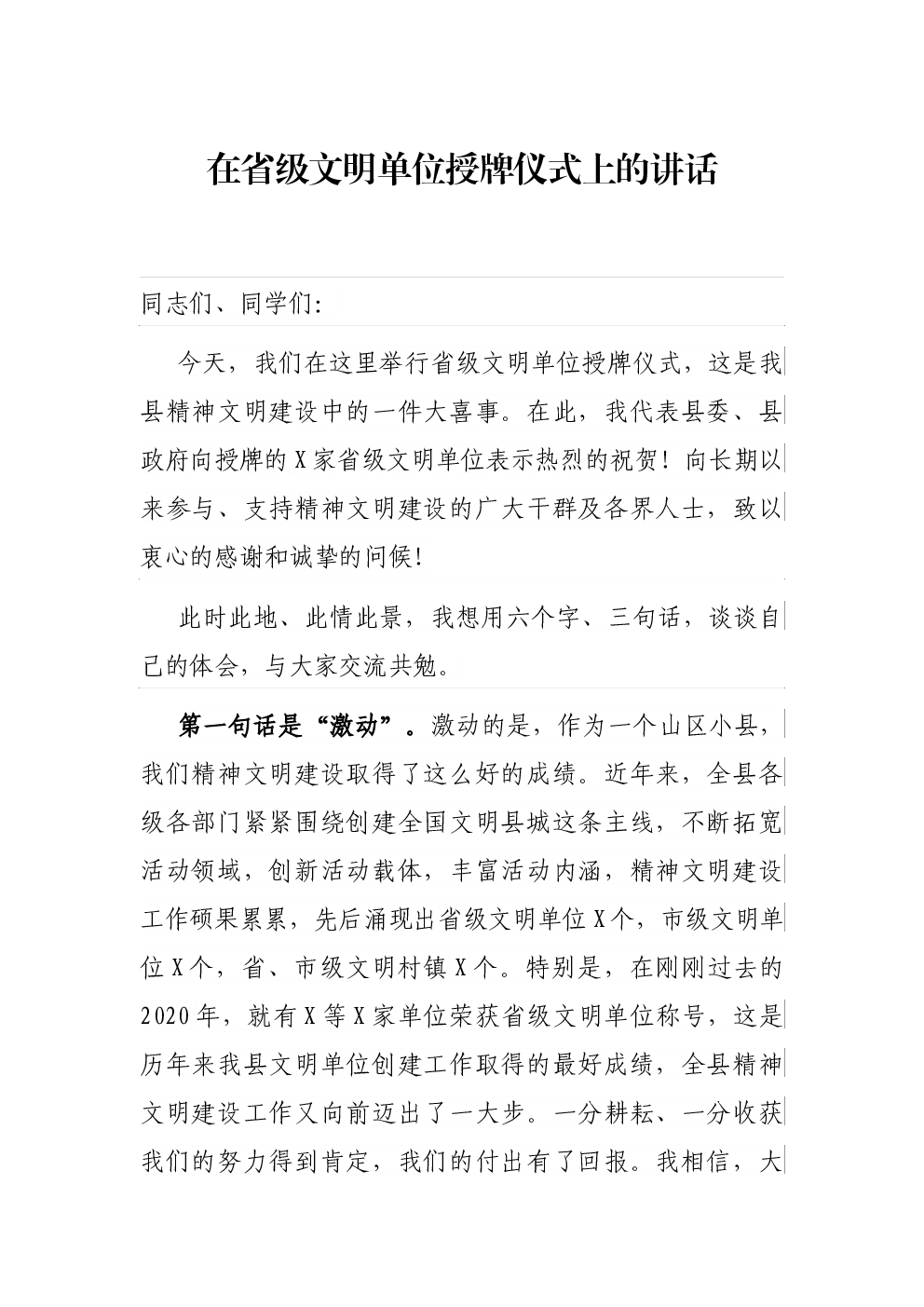 在省级文明单位授牌仪式上的讲话

同志们、同学们:

今天，我们在这里举行省级文明单位授牌仪式，这是我县精神文明建设中的一件大喜事。在此，我代表县委、县政府向授牌的X家省级文明单位表示热烈的祝贺！向长期以来参与、支持精神文明建设的广大干群及各界人士，致以衷心的感谢和诚挚的问候!

此时此地、此情此景，我想用六个字、三句话，谈谈自己的体会，与大家交流共勉。

第一句话是“激动”。激动的是，作为一个山区小县，我们精神文明建设取得了这么好的成绩。近年来，全县各级各部门紧紧围绕创建全国文明县城这条主线，不断拓宽活动领域，创新活动载体，丰富活动内涵，精神文明建设工作硕果累累，先后涌现出省级文明单位X个，市级文明单位X个，省、市级文明村镇X个。特别是，在刚刚过去的2020年，就有X等X家单位荣获省级文明单位称号，这是历年来我县文明单位创建工作取得的最好成绩，全县精神文明建设工作又向前迈出了一大步。一分耕耘、一分收获我们的努力得到肯定，我们的付出有了回报。我相信，大